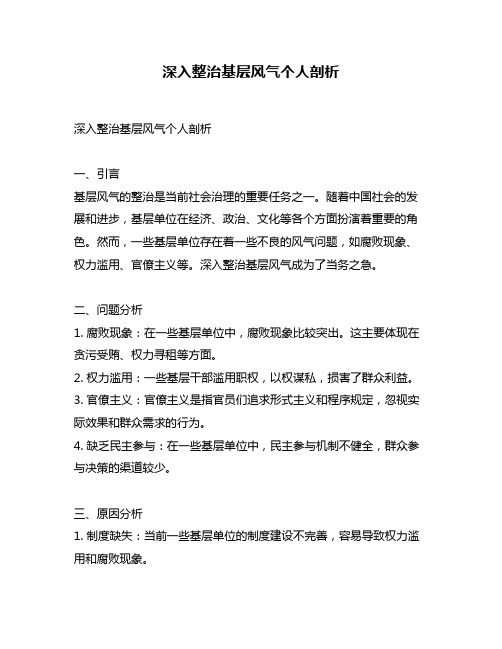 深入整治基层风气个人剖析

深入整治基层风气个人剖析

一、引言
基层风气的整治是当前社会治理的重要任务之一。随着中国社会的发展和进步，基层单位在经济、政治、文化等各个方面扮演着重要的角色。然而，一些基层单位存在着一些不良的风气问题，如腐败现象、权力滥用、官僚主义等。深入整治基层风气成为了当务之急。

二、问题分析
1. 腐败现象：在一些基层单位中，腐败现象比较突出。这主要体现在贪污受贿、权力寻租等方面。
2. 权力滥用：一些基层干部滥用职权，以权谋私，损害了群众利益。
3. 官僚主义：官僚主义是指官员们追求形式主义和程序规定，忽视实际效果和群众需求的行为。
4. 缺乏民主参与：在一些基层单位中，民主参与机制不健全，群众参与决策的渠道较少。

三、原因分析
1. 制度缺失：当前一些基层单位的制度建设不完善，容易导致权力滥用和腐败现象。